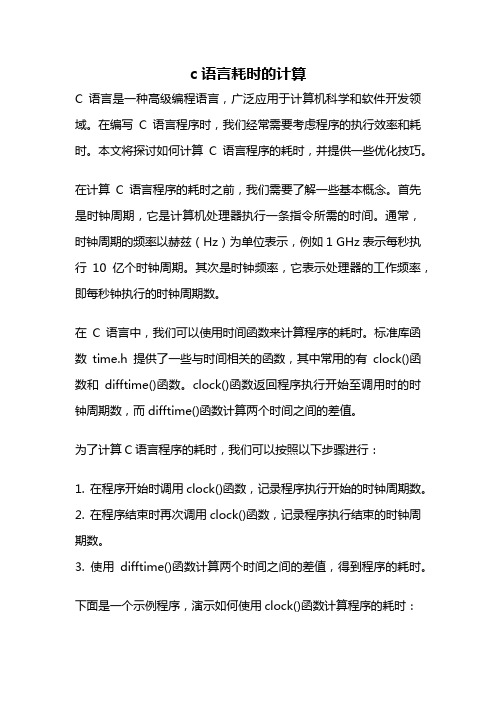 c 语言耗时的计算

C 语言是一种高级编程语言，广泛应用于计算机科学和软件开发领域。在编写 C 语言程序时，我们经常需要考虑程序的执行效率和耗时。本文将探讨如何计算 C 语言程序的耗时，并提供一些优化技巧。

在计算 C 语言程序的耗时之前，我们需要了解一些基本概念。首先是时钟周期，它是计算机处理器执行一条指令所需的时间。通常，时钟周期的频率以赫兹（Hz）为单位表示，例如 1 GHz 表示每秒执行 10 亿个时钟周期。其次是时钟频率，它表示处理器的工作频率，即每秒钟执行的时钟周期数。

在 C 语言中，我们可以使用时间函数来计算程序的耗时。标准库函数 time.h 提供了一些与时间相关的函数，其中常用的有 clock()函数和 difftime()函数。clock()函数返回程序执行开始至调用时的时钟周期数，而 difftime()函数计算两个时间之间的差值。

为了计算 C 语言程序的耗时，我们可以按照以下步骤进行：

1. 在程序开始时调用 clock()函数，记录程序执行开始的时钟周期数。
2. 在程序结束时再次调用 clock()函数，记录程序执行结束的时钟周期数。
3. 使用 difftime()函数计算两个时间之间的差值，得到程序的耗时。

下面是一个示例程序，演示如何使用 clock()函数计算程序的耗时：